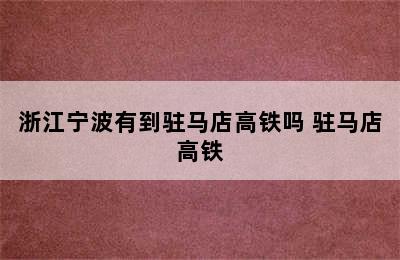 浙江宁波有到驻马店高铁吗 驻马店高铁